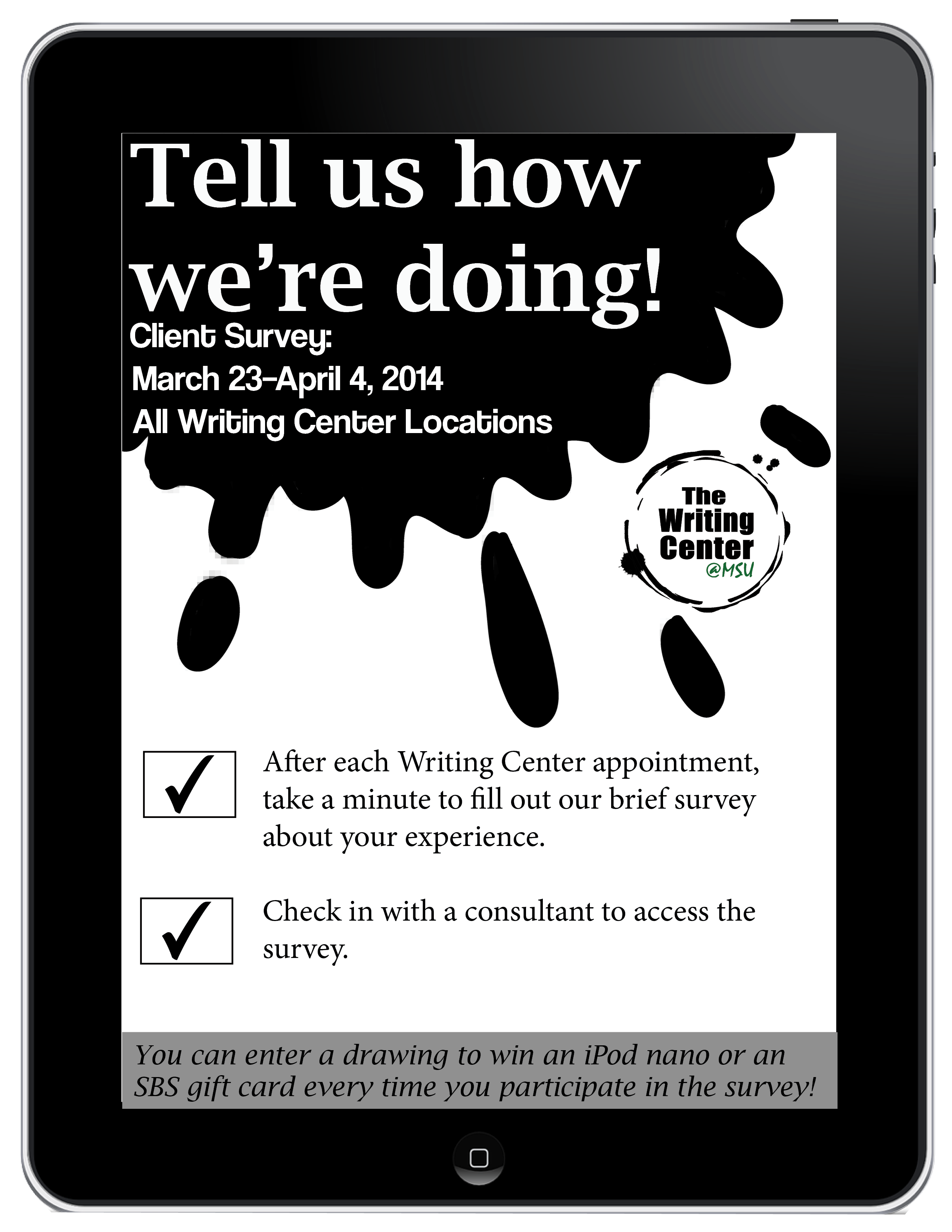 Tell us how we're doing!

Client Survey:
March 23-April 4, 2014
All Writing Center Locations

The Writing Center @MSU

☑ After each Writing Center appointment, take a minute to fill out our brief survey about your experience.

☑ Check in with a consultant to access the survey.

You can enter a drawing to win an iPod nano or an SBS gift card every time you participate in the survey!